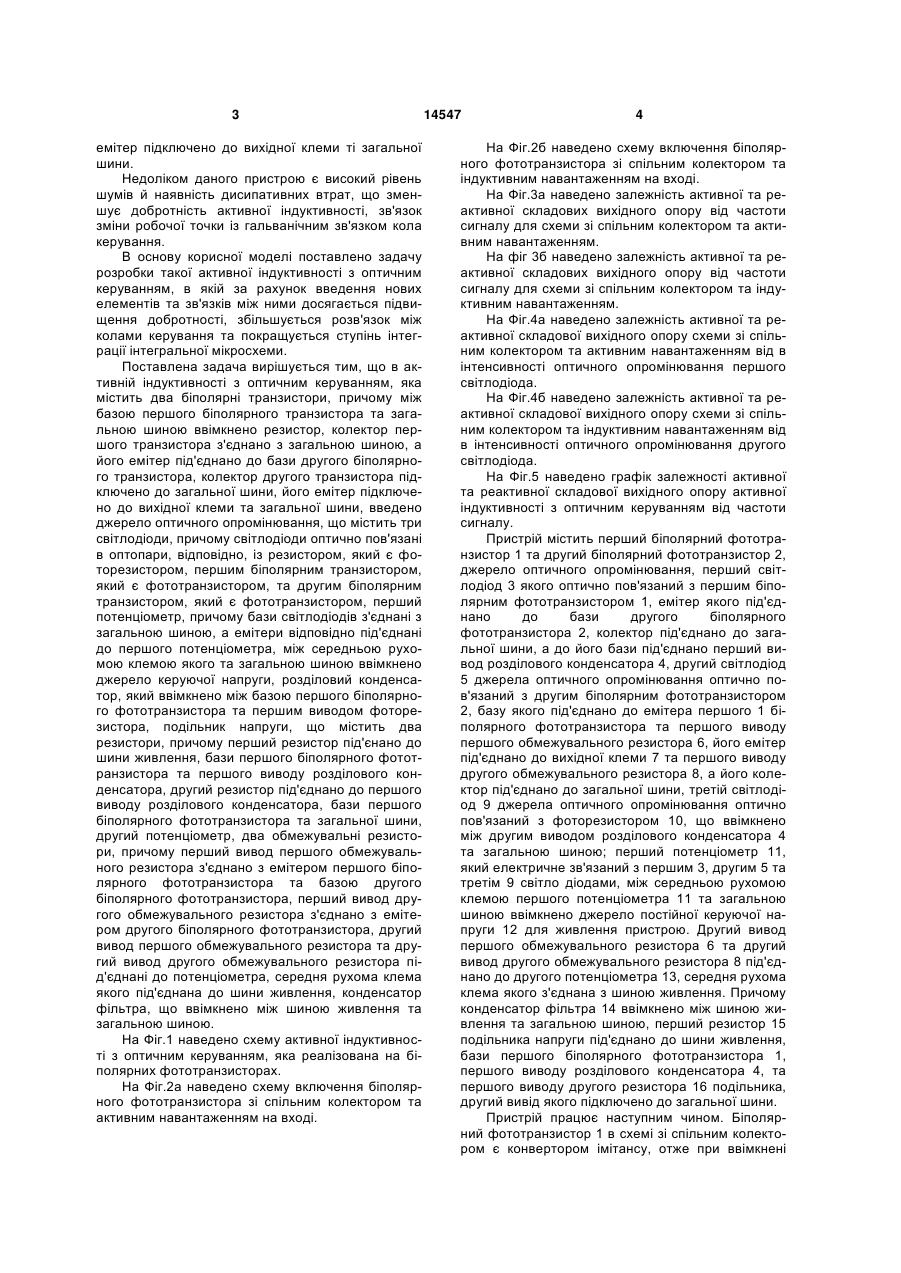 3 14547 4

емітер підключено до вихідної клеми ті загальної шини.

Недоліком даного пристрою є високий рівень шумів й наявність дисипативних втрат, що зменшує добротність активної індуктивності, зв'язок зміни робочої точки із гальванічним зв'язком кола керування.

В основу корисної моделі поставлено задачу розробки такої активної індуктивності з оптичним керуванням, в якій за рахунок введення нових елементів та зв'язків між ними досягається підвищення добротності, збільшується розв'язок між колами керування та покращується ступінь інтеграції інтегральної мікросхеми.

Поставлена задача вирішується тим, що в активній індуктивності з оптичним керуванням, яка містить два біполярні транзистори, причому між базою першого біполярного транзистора та загальною шиною ввімкнено резистор, колектор першого транзистора з'єднано з загальною шиною, а його емітер під'єднано до бази другого біполярного транзистора, колектор другого транзистора підключено до загальної шини, його емітер підключено до вихідної клеми та загальної шини, введено джерело оптичного опромінювання, що містить три світлодіоди, причому світлодіоди оптично пов'язані в оптопари, відповідно, із резистором, який є фоторезистором, першим біполярним транзистором, який є фототранзистором, та другим біполярним транзистором, який є фототранзистором, перший потенціометр, причому бази світлодіодів з'єднані з загальною шиною, а емітери відповідно під'єднані до першого потенціометра, між середньою рухомою клемою якого та загальною шиною ввімкнено джерело керуючої напруги, розділовий конденсатор, який ввімкнено між базою першого біполярного фототранзистора та першим виводом фоторезистора, подільник напруги, що містить два резистори, причому перший резистор під'єнано до шини живлення, бази першого біполярного фототранзистора та першого виводу розділового конденсатора, другий резистор під'єднано до першого виводу розділового конденсатора, бази першого біполярного фототранзистора та загальної шини, другий потенціометр, два обмежувальні резистори, причому перший вивод першого обмежувального резистора з'єднано з емітером першого біполярного фототранзистора та базою другого біполярного фототранзистора, перший вивод другого обмежувального резистора з'єднано з емітером другого біполярного фототранзистора, другий вивод першого обмежувального резистора та другий вивод другого обмежувального резистора під'єднані до потенціометра, середня рухома клема якого під'єднана до шини живлення, конденсатор фільтра, що ввімкнено між шиною живлення та загальною шиною.

На Фіг.1 наведено схему активної індуктивності з оптичним керуванням, яка реалізована на біполярних фототранзисторах.

На Фіг.2а наведено схему включення біполярного фототранзистора зі спільним колектором та активним навантаженням на вході.

На Фіг.2б наведено схему включення біполярного фототранзистора зі спільним колектором та індуктивним навантаженням на вході.

На Фіг.3а наведено залежність активної та реактивної складових вихідного опору від частоти сигналу для схеми зі спільним колектором та активним навантаженням.

На фіг 3б наведено залежність активної та реактивної складових вихідного опору від частоти сигналу для схеми зі спільним колектором та індуктивним навантаженням.

На Фіг.4а наведено залежність активної та реактивної складової вихідного опору схеми зі спільним колектором та активним навантаженням від в інтенсивності оптичного опромінювання першого світлодіода.

На Фіг.4б наведено залежність активної та реактивної складової вихідного опору схеми зі спільним колектором та індуктивним навантаженням від в інтенсивності оптичного опромінювання другого світлодіода.

На Фіг.5 наведено графік залежності активної та реактивної складової вихідного опору активної індуктивності з оптичним керуванням від частоти сигналу.

Пристрій містить перший біполярний фототранзистор 1 та другий біполярний фототранзистор 2, джерело оптичного опромінювання, перший світлодіод 3 якого оптично пов'язаний з першим біполярним фототранзистором 1, емітер якого під'єднано до бази другого біполярного фототранзистора 2, колектор під'єднано до загальної шини, а до його бази під'єднано перший вивод розділового конденсатора 4, другий світлодіод 5 джерела оптичного опромінювання оптично пов'язаний з другим біполярним фототранзистором 2, базу якого під'єднано до емітера першого 1 біполярного фототранзистора та першого виводу першого обмежувального резистора 6, його емітер під'єднано до вихідної клеми 7 та першого виводу другого обмежувального резистора 8, а його колектор під'єднано до загальної шини, третій світлодіод 9 джерела оптичного опромінювання оптично пов'язаний з фоторезистором 10, що ввімкнено між другим виводом розділового конденсатора 4 та загальною шиною; перший потенціометр 11, який електричне зв'язаний з першим 3, другим 5 та третім 9 світло діодами, між середньою рухомою клемою першого потенціометра 11 та загальною шиною ввімкнено джерело постійної керуючої напруги 12 для живлення пристрою. Другий вивод першого обмежувального резистора 6 та другий вивод другого обмежувального резистора 8 під'єднано до другого потенціометра 13, середня рухома клема якого з'єднана з шиною живлення. Причому конденсатор фільтра 14 ввімкнено між шиною живлення та загальною шиною, перший резистор 15 подільника напруги під'єднано до шини живлення, бази першого біполярного фототранзистора 1, першого виводу розділового конденсатора 4, та першого виводу другого резистора 16 подільника, другий вивід якого підключено до загальної шини.

Пристрій працює наступним чином. Біполярний фототранзистор 1 в схемі зі спільним колектором є конвертором імітансу, отже при ввімкнені